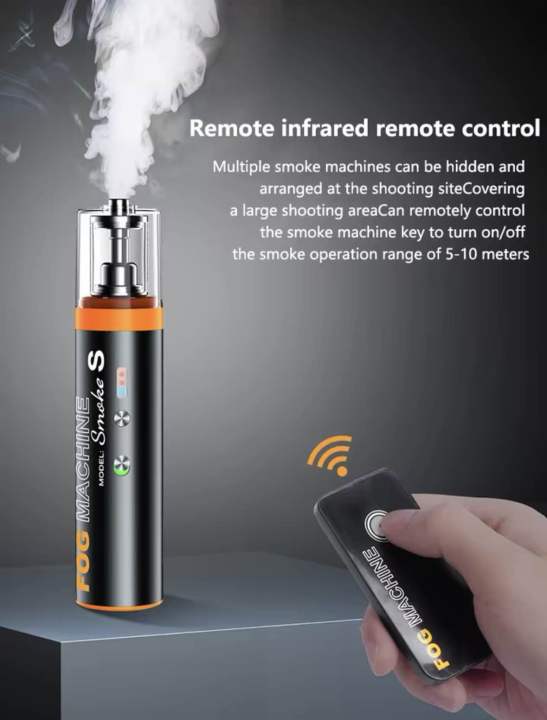 Remote infrared remote control

Multiple smoke machines can be hidden and arranged at the shooting siteCovering a large shooting areaCan remotely control the smoke machine key to turn on/off the smoke operation range of 5-10 meters

FOG MACHINE
MODEL: Smoke S

FOG MACHINE